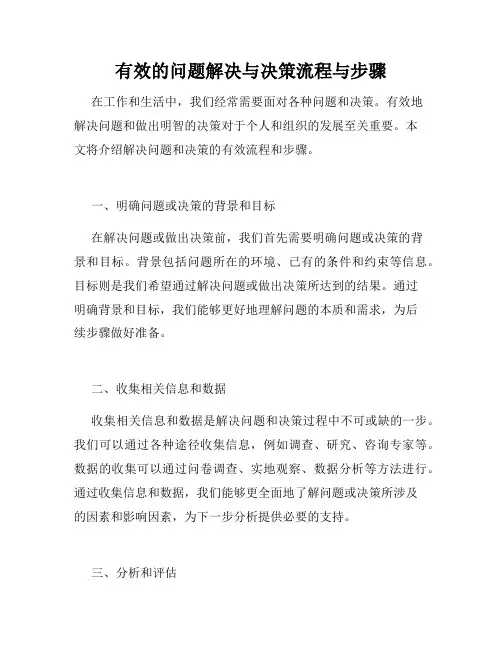 有效的问题解决与决策流程与步骤

在工作和生活中，我们经常需要面对各种问题和决策。有效地解决问题和做出明智的决策对于个人和组织的发展至关重要。本文将介绍解决问题和决策的有效流程和步骤。

一、明确问题或决策的背景和目标

在解决问题或做出决策前，我们首先需要明确问题或决策的背景和目标。背景包括问题所在的环境、已有的条件和约束等信息。目标则是我们希望通过解决问题或做出决策所达到的结果。通过明确背景和目标，我们能够更好地理解问题的本质和需求，为后续步骤做好准备。

二、收集相关信息和数据

收集相关信息和数据是解决问题和决策过程中不可或缺的一步。我们可以通过各种途径收集信息，例如调查、研究、咨询专家等。数据的收集可以通过问卷调查、实地观察、数据分析等方法进行。通过收集信息和数据，我们能够更全面地了解问题或决策所涉及的因素和影响因素，为下一步分析提供必要的支持。

三、分析和评估